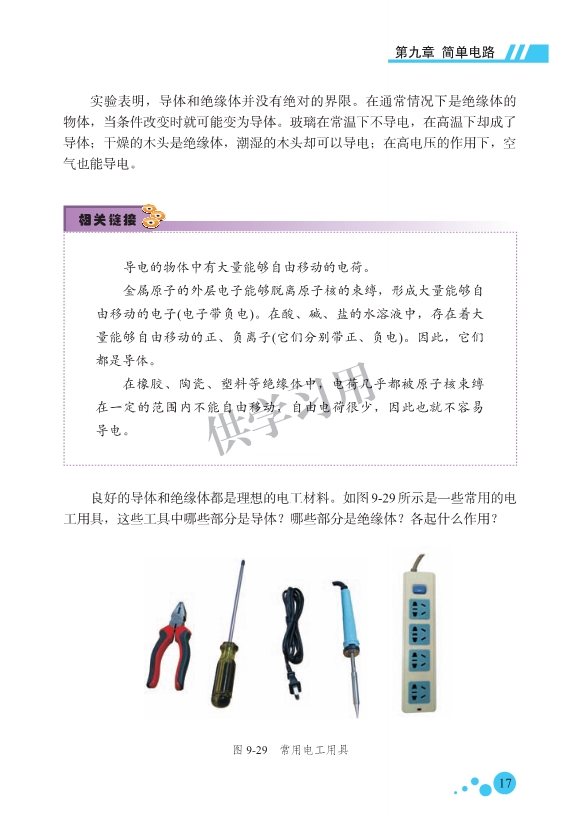 第九章 简单电路

实验表明，导体和绝缘体并没有绝对的界限。在通常情况下是绝缘体的物体，当条件改变时就可能变为导体。玻璃在常温下不导电，在高温下却成了导体；干燥的木头是绝缘体，潮湿的木头却可以导电；在高电压的作用下，空气也能导电。

相关链接

导电的物体中有大量能够自由移动的电荷。

金属原子的外层电子能够脱离原子核的束缚，形成大量能够自由移动的电子(电子带负电)。在酸、碱、盐的水溶液中，存在着大量能够自由移动的正、负离子(它们分别带正、负电)。因此，它们都是导体。

在橡胶、陶瓷、塑料等绝缘体中，电荷几乎都被原子核束缚在一定的范围内不能自由移动，自由电荷很少，因此也就不容易导电。

供学习用

良好的导体和绝缘体都是理想的电工材料。如图 9-29 所示是一些常用的电工用具，这些工具中哪些部分是导体？哪些部分是绝缘体？各起什么作用？

图 9-29 常用电工用具

17